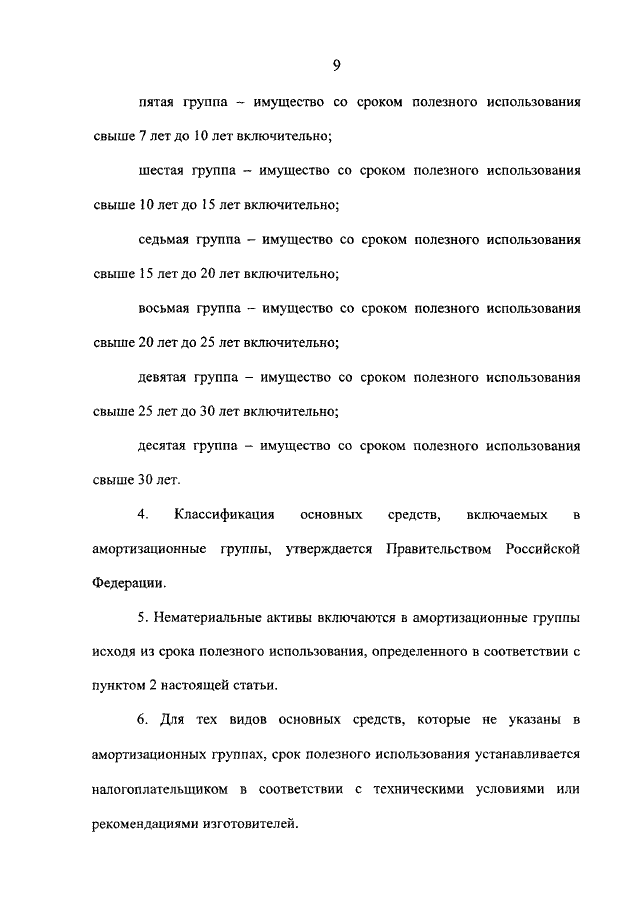 9

пятая группа – имущество со сроком полезного использования свыше 7 лет до 10 лет включительно;

шестая группа – имущество со сроком полезного использования свыше 10 лет до 15 лет включительно;

седьмая группа – имущество со сроком полезного использования свыше 15 лет до 20 лет включительно;

восьмая группа – имущество со сроком полезного использования свыше 20 лет до 25 лет включительно;

девятая группа – имущество со сроком полезного использования свыше 25 лет до 30 лет включительно;

десятая группа – имущество со сроком полезного использования свыше 30 лет.

4. Классификация основных средств, включаемых в амортизационные группы, утверждается Правительством Российской Федерации.

5. Нематериальные активы включаются в амортизационные группы исходя из срока полезного использования, определенного в соответствии с пунктом 2 настоящей статьи.

6. Для тех видов основных средств, которые не указаны в амортизационных группах, срок полезного использования устанавливается налогоплательщиком в соответствии с техническими условиями или рекомендациями изготовителей.